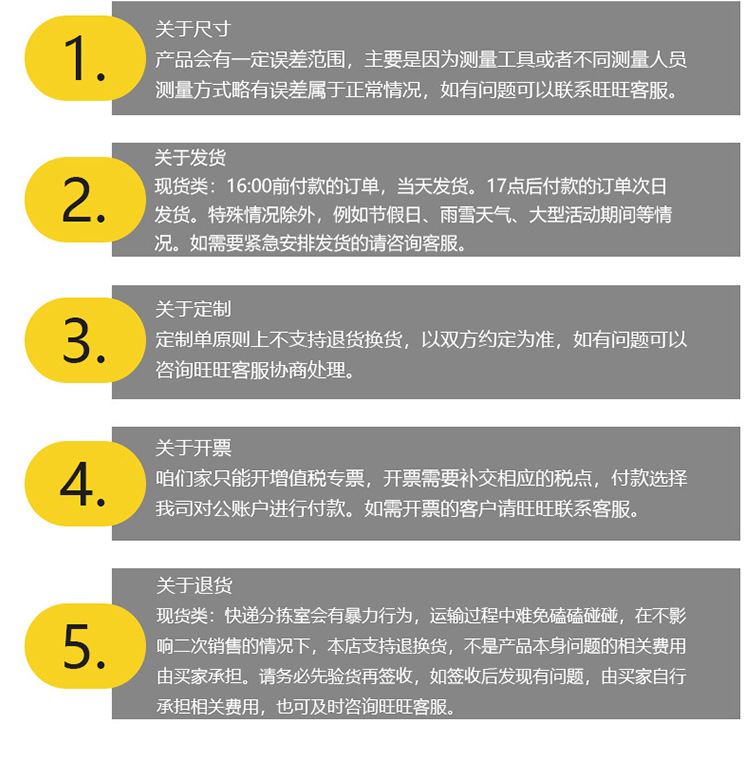 1.

关于尺寸

产品会有一定误差范围，主要是因为测量工具或者不同测量人员测量方式略有误差属于正常情况，如有问题可以联系旺旺客服。

2.

关于发货

现货类：16:00前付款的订单，当天发货。17点后付款的订单次日发货。特殊情况除外，例如节假日、雨雪天气、大型活动期间等情况。如需要紧急安排发货的请咨询客服。

3.

关于定制

定制单原则上不支持退货换货，以双方约定为准，如有问题可以咨询旺旺客服协商处理。

4.

关于开票

咱们家只能开增值税专票，开票需要补交相应的税点，付款选择我司对公账户进行付款。如需开票的客户请旺旺联系客服。

5.

关于退货

现货类：快递分拣室会有暴力行为，运输过程中难免磕磕碰碰，在不影响二次销售的情况下，本店支持退换货，不是产品本身问题的相关费用由买家承担。请务必先验货再签收，如签收后发现有问题，由买家自行承担相关费用，也可及时咨询旺旺客服。